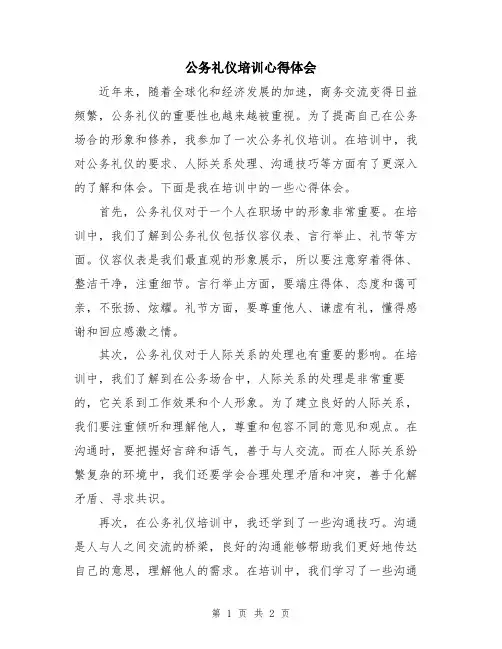 公务礼仪培训心得体会

近年来，随着全球化和经济发展的加速，商务交流变得日益频繁，公务礼仪的重要性也越来越被重视。为了提高自己在公务场合的形象和修养，我参加了一次公务礼仪培训。在培训中，我对公务礼仪的要求、人际关系处理、沟通技巧等方面有了更深入的了解和体会。下面是我在培训中的一些心得体会。

首先，公务礼仪对于一个人在职场中的形象非常重要。在培训中，我们了解到公务礼仪包括仪容仪表、言行举止、礼节等方面。仪容仪表是我们最直观的形象展示，所以要注意穿着得体、整洁干净，注重细节。言行举止方面，要端庄得体、态度和蔼可亲，不张扬、炫耀。礼节方面，要尊重他人、谦虚有礼，懂得感谢和回应感激之情。

其次，公务礼仪对于人际关系的处理也有重要的影响。在培训中，我们了解到在公务场合中，人际关系的处理是非常重要的，它关系到工作效果和个人形象。为了建立良好的人际关系，我们要注重倾听和理解他人，尊重和包容不同的意见和观点。在沟通时，要把握好言辞和语气，善于与人交流。而在人际关系纷繁复杂的环境中，我们还要学会合理处理矛盾和冲突，善于化解矛盾、寻求共识。

再次，在公务礼仪培训中，我还学到了一些沟通技巧。沟通是人与人之间交流的桥梁，良好的沟通能够帮助我们更好地传达自己的意思，理解他人的需求。在培训中，我们学习了一些沟通

第 1 页 共 2 页